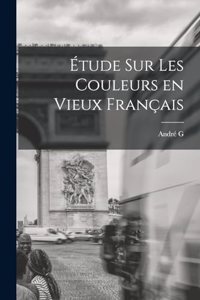 Étude Sur Les Couleurs en Vieux Français

André G